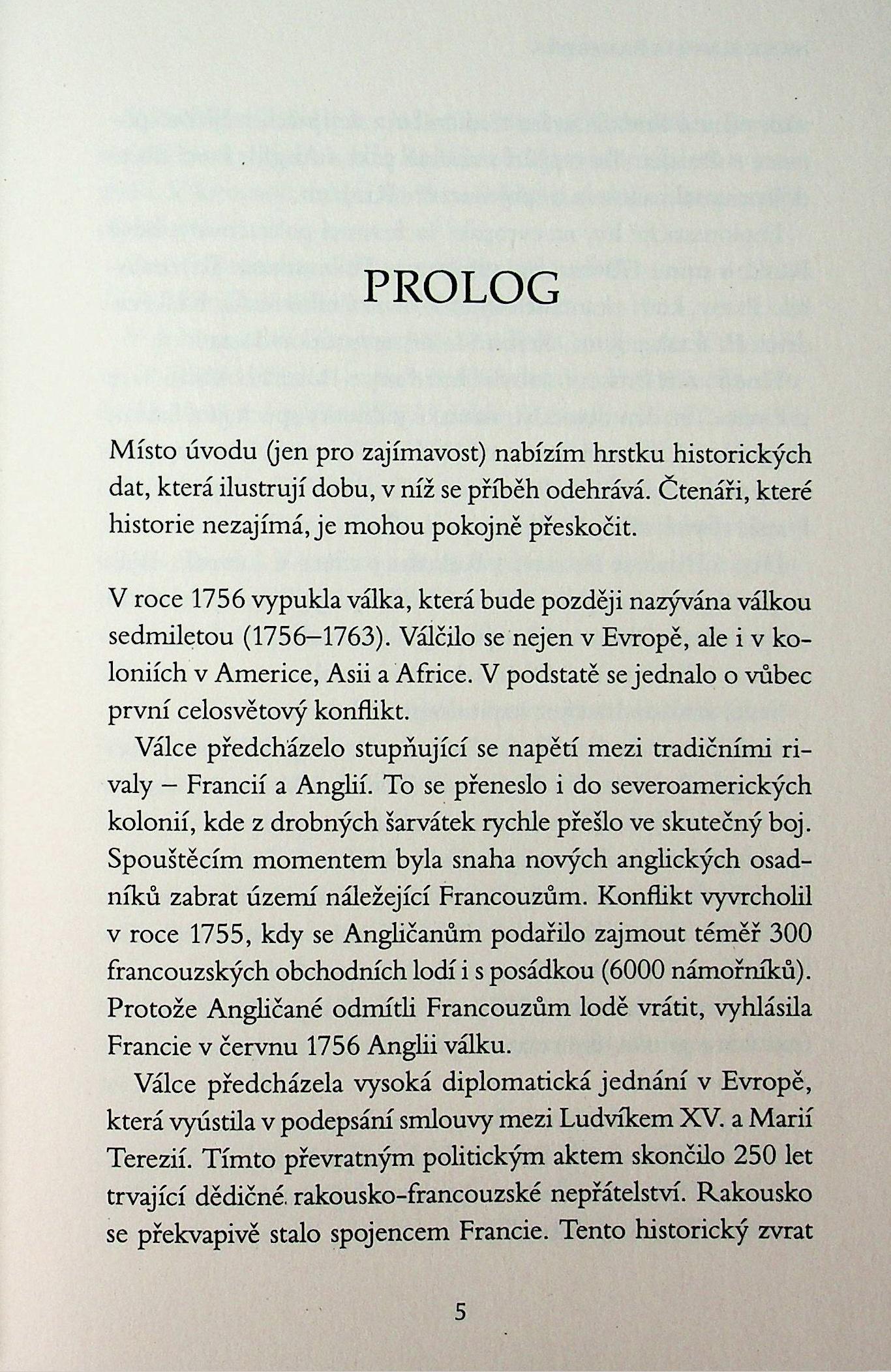 PROLOG

Místo úvodu (jen pro zajímavost) nabízím hrstku historických dat, která ilustrují dobu, v níž se příběh odehrává. Čtenáři, které historie nezajímá, je mohou pokojně přeskočit.

V roce 1756 vypukla válka, která bude později nazývána válkou sedmiletou (1756–1763). Válčilo se nejen v Evropě, ale i v koloniích v Americe, Asii a Africe. V podstatě se jednalo o vůbec první celosvětový konflikt.

Válce předcházelo stupňující se napětí mezi tradičními rivaly – Francií a Anglií. To se přeneslo i do severoamerických kolonií, kde z drobných šarvátek rychle přešlo ve skutečný boj. Spouštěcím momentem byla snaha nových anglických osadníků zabrat území náležející Francouzům. Konflikt vyvrcholil v roce 1755, kdy se Angličanům podařilo zajmout téměř 300 francouzských obchodních lodí i s posádkou (6000 námořníků). Protože Angličané odmítli Francouzům lodě vrátit, vyhlásila Francie v červnu 1756 Anglii válku.

Válce předcházela vysoká diplomatická jednání v Evropě, která vyústila v podepsání smlouvy mezi Ludvíkem XV. a Marií Terezií. Tímto převratným politickým aktem skončilo 250 let trvající dědičné rakousko-francouzské nepřátelství. Rakousko se překvapivě stalo spojencem Francie. Tento historický zvrat

5